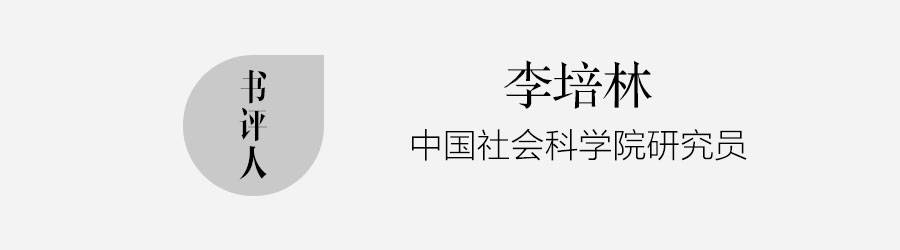 书评人

李培林

中国社会科学院研究员